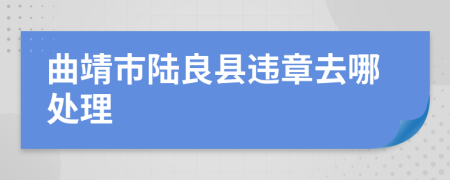 曲靖市陆良县违章去哪处理